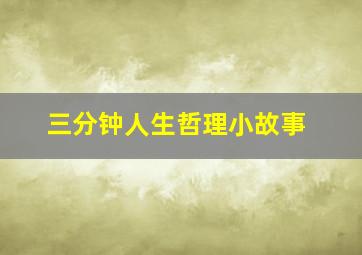 三分钟人生哲理小故事